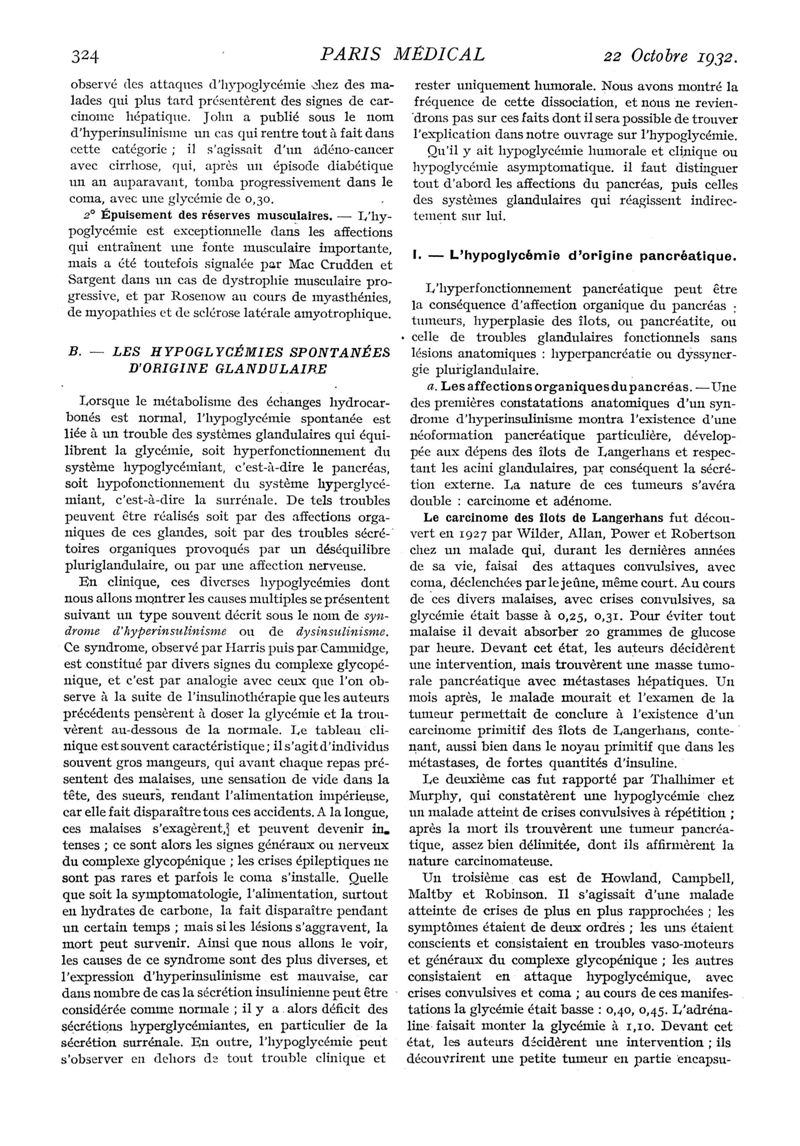 324 PARIS MÉDICAL 22 Octobre 1932.

observé des attaques d'hypoglycémie chez des malades qui plus tard présentèrent des signes de carcinome hépatique. John a publié sous le nom d'hyperinsulinisme un cas qui rentre tout à fait dans cette catégorie ; il s'agissait d'un adéno-cancer avec cirrhose, qui, après un épisode diabétique un an auparavant, tomba progressivement dans le coma, avec une glycémie de 0,30.

2° Épuisement des réserves musculaires. — L'hypoglycémie est exceptionnelle dans les affections qui entraînent une fonte musculaire importante, mais a été toutefois signalée par Mac Crudden et Sargent dans un cas de dystrophie musculaire progressive, et par Rosenow au cours de myasthénies, de myopathies et de sclérose latérale amyotrophique.

B. — LES HYPOGLYCÉMIES SPONTANÉES D'ORIGINE GLANDULAIRE

Lorsque le métabolisme des échanges hydrocarbonés est normal, l'hypoglycémie spontanée est liée à un trouble des systèmes glandulaires qui équilibrent la glycémie, soit hyperfonctionnement du système hypoglycémiant, c'est-à-dire le pancréas, soit hypofonctionnement du système hyperglycémiant, c'est-à-dire la surrénale. De tels troubles peuvent être réalisés soit par des affections organiques de ces glandes, soit par des troubles sécrétoires organiques provoqués par un déséquilibre pluriglandulaire, ou par une affection nerveuse.

En clinique, ces diverses hypoglycémies dont nous allons montrer les causes multiples se présentent suivant un type souvent décrit sous le nom de syndrome d'hyperinsulinisme ou de dysinsulinisme. Ce syndrome, observé par Harris puis par Cammidge, est constitué par divers signes du complexe glycopénique, et c'est par analogie avec ceux que l'on observe à la suite de l'insulinothérapie que les auteurs précédents pensèrent à doser la glycémie et la trouvèrent au-dessous de la normale. Le tableau clinique est souvent caractéristique ; il s'agit d'individus souvent gros mangeurs, qui avant chaque repas présentent des malaises, une sensation de vide dans la tête, des sueurs, rendant l'alimentation impérieuse, car elle fait disparaître tous ces accidents. A la longue, ces malaises s'exagèrent, et peuvent devenir intenses ; ce sont alors les signes généraux ou nerveux du complexe glycopénique ; les crises épileptiques ne sont pas rares et parfois le coma s'installe. Quelle que soit la symptomatologie, l'alimentation, surtout en hydrates de carbone, la fait disparaître pendant un certain temps ; mais si les lésions s'aggravent, la mort peut survenir. Ainsi que nous allons le voir, les causes de ce syndrome sont des plus diverses, et l'expression d'hyperinsulinisme est mauvaise, car dans nombre de cas la sécrétion insulinienne peut être considérée comme normale ; il y a alors déficit des sécrétions hyperglycémiantes, en particulier de la sécrétion surrénale. En outre, l'hypoglycémie peut s'observer en dehors de tout trouble clinique et

rester uniquement humorale. Nous avons montré la fréquence de cette dissociation, et nous ne reviendrons pas sur ces faits dont il sera possible de trouver l'explication dans notre ouvrage sur l'hypoglycémie.

Qu'il y ait hypoglycémie humorale et clinique ou hypoglycémie asymptomatique. il faut distinguer tout d'abord les affections du pancréas, puis celles des systèmes glandulaires qui réagissent indirectement sur lui.

I. — L'hypoglycémie d'origine pancréatique.

L'hyperfonctionnement pancréatique peut être la conséquence d'affection organique du pancréas : tumeurs, hyperplasie des îlots, ou pancréatite, ou celle de troubles glandulaires fonctionnels sans lésions anatomiques : hyperpancréatie ou dyssynergie pluriglandulaire.

a. Les affections organiques du pancréas. — Une des premières constatations anatomiques d'un syndrome d'hyperinsulinisme montra l'existence d'une néoformation pancréatique particulière, développée aux dépens des îlots de Langerhans et respectant les acini glandulaires, par conséquent la sécrétion externe. La nature de ces tumeurs s'avéra double : carcinome et adénome.

Le carcinome des îlots de Langerhans fut découvert en 1927 par Wilder, Allan, Power et Robertson chez un malade qui, durant les dernières années de sa vie, faisai des attaques convulsives, avec coma, déclenchées par le jeûne, même court. Au cours de ces divers malaises, avec crises convulsives, sa glycémie était basse à 0,25, 0,31. Pour éviter tout malaise il devait absorber 20 grammes de glucose par heure. Devant cet état, les auteurs décidèrent une intervention, mais trouvèrent une masse tumorale pancréatique avec métastases hépatiques. Un mois après, le malade mourait et l'examen de la tumeur permettait de conclure à l'existence d'un carcinome primitif des îlots de Langerhans, contenant, aussi bien dans le noyau primitif que dans les métastases, de fortes quantités d'insuline.

Le deuxième cas fut rapporté par Thalhimer et Murphy, qui constatèrent une hypoglycémie chez un malade atteint de crises convulsives à répétition ; après la mort ils trouvèrent une tumeur pancréatique, assez bien délimitée, dont ils affirmèrent la nature carcinomateuse.

Un troisième cas est de Howland, Campbell, Maltby et Robinson. Il s'agissait d'une malade atteinte de crises de plus en plus rapprochées ; les symptômes étaient de deux ordres ; les uns étaient conscients et consistaient en troubles vaso-moteurs et généraux du complexe glycopénique ; les autres consistaient en attaque hypoglycémique, avec crises convulsives et coma ; au cours de ces manifestations la glycémie était basse : 0,40, 0,45. L'adrénaline faisait monter la glycémie à 1,10. Devant cet état, les auteurs décidèrent une intervention ; ils découvrirent une petite tumeur en partie encapsu-